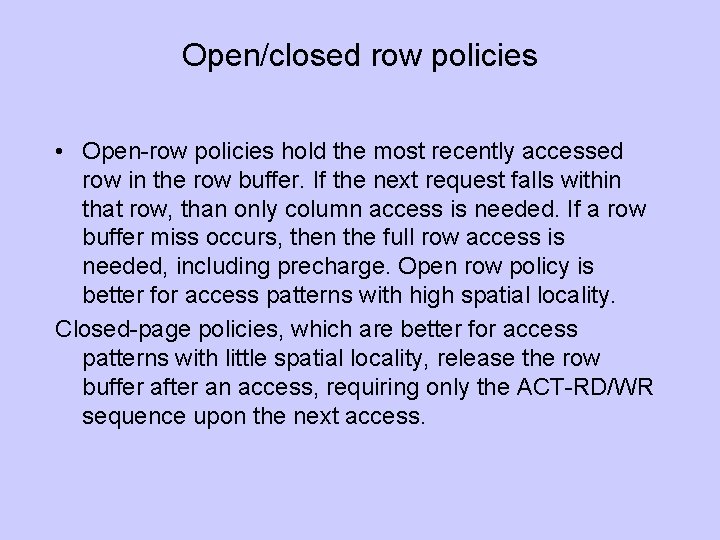 Open/closed row policies

• Open-row policies hold the most recently accessed row in the row buffer. If the next request falls within that row, than only column access is needed. If a row buffer miss occurs, then the full row access is needed, including precharge. Open row policy is better for access patterns with high spatial locality.

Closed-page policies, which are better for access patterns with little spatial locality, release the row buffer after an access, requiring only the ACT-RD/WR sequence upon the next access.